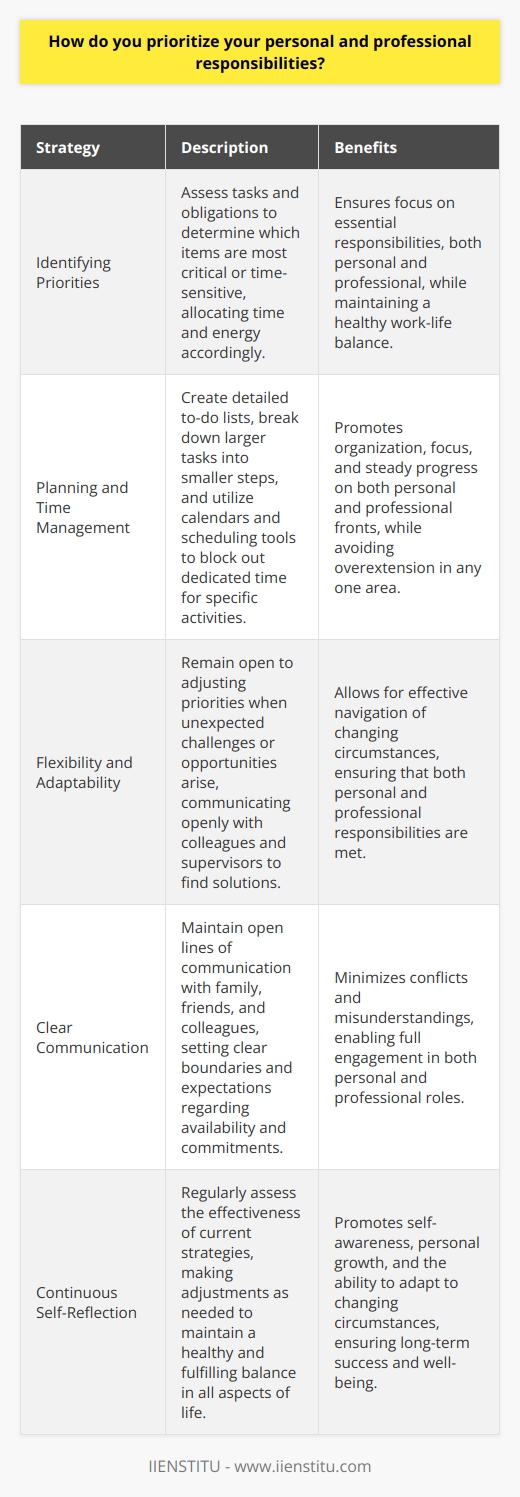 How do you prioritize your personal and professional responsibilities?

| Strategy | Description | Benefits |
|---|---|---|
| Identifying Priorities | Assess tasks and obligations to determine which items are most critical or time-sensitive, allocating time and energy accordingly. | Ensures focus on essential responsibilities, both personal and professional, while maintaining a healthy work-life balance. |
| Planning and Time Management | Create detailed to-do lists, break down larger tasks into smaller steps, and utilize calendars and scheduling tools to block out dedicated time for specific activities. | Promotes organization, focus, and steady progress on both personal and professional fronts, while avoiding overextension in any one area. |
| Flexibility and Adaptability | Remain open to adjusting priorities when unexpected challenges or opportunities arise, communicating openly with colleagues and supervisors to find solutions. | Allows for effective navigation of changing circumstances, ensuring that both personal and professional responsibilities are met. |
| Clear Communication | Maintain open lines of communication with family, friends, and colleagues, setting clear boundaries and expectations regarding availability and commitments. | Minimizes conflicts and misunderstandings, enabling full engagement in both personal and professional roles. |
| Continuous Self-Reflection | Regularly assess the effectiveness of current strategies, making adjustments as needed to maintain a healthy and fulfilling balance in all aspects of life. | Promotes self-awareness, personal growth, and the ability to adapt to changing circumstances, ensuring long-term success and well-being. |

IIENSTITU - www.iienstitu.com